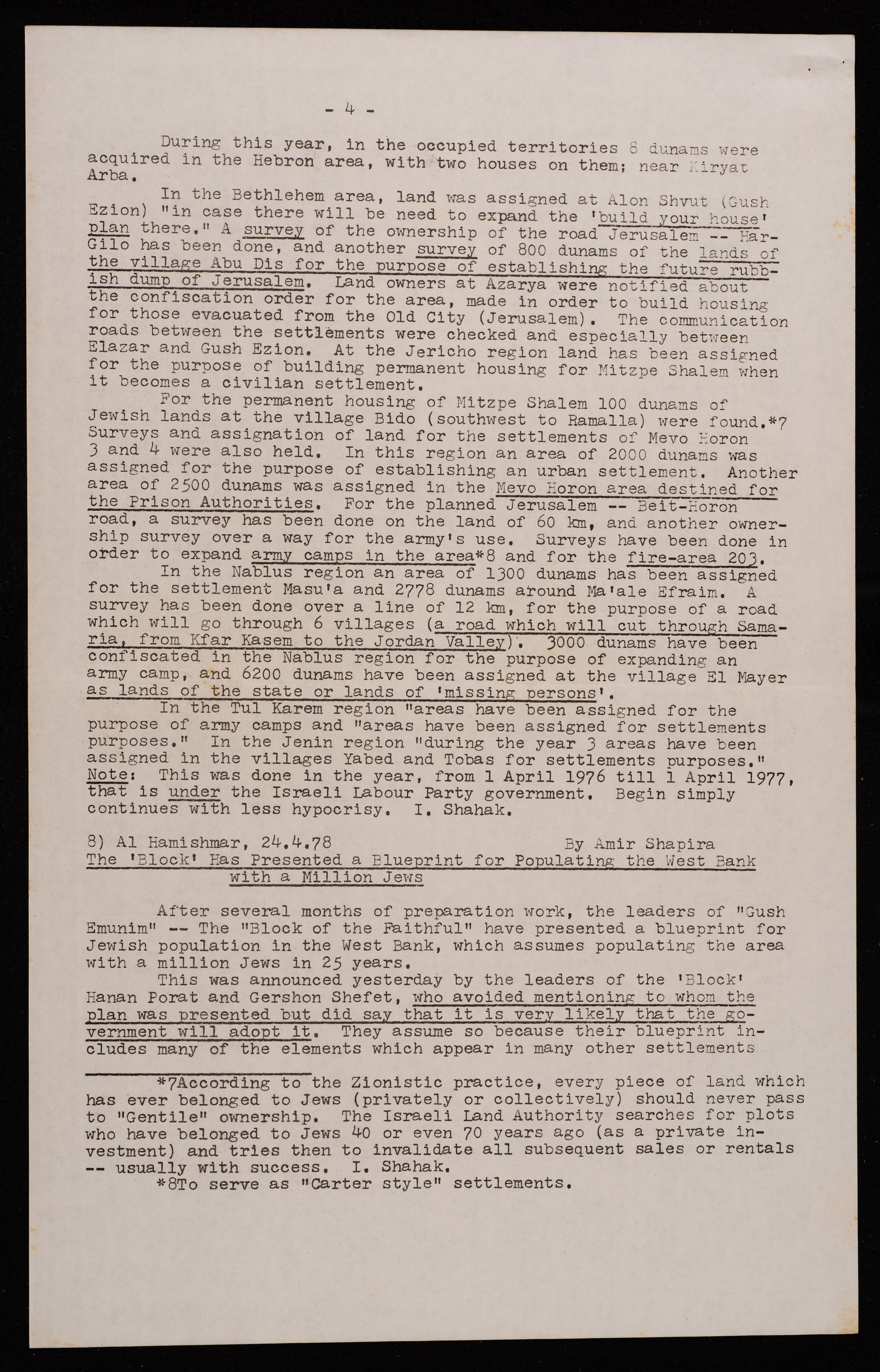 - 4 -

During this year, in the occupied territories 8 dunams were acquired in the Hebron area, with two houses on them; near Kiryat Arba.

In the Bethlehem area, land was assigned at Alon Shvut (Gush Ezion) "in case there will be need to expand the 'build your house' plan there." A survey of the ownership of the road Jerusalem -- Har-Gilo has been done, and another survey of 800 dunams of the lands of the village Abu Dis for the purpose of establishing the future rubbish dump of Jerusalem. Land owners at Azarya were notified about the confiscation order for the area, made in order to build housing for those evacuated from the Old City (Jerusalem). The communication roads between the settlements were checked and especially between Elazar and Gush Ezion. At the Jericho region land has been assigned for the purpose of building permanent housing for Mitzpe Shalem when it becomes a civilian settlement.

For the permanent housing of Mitzpe Shalem 100 dunams of Jewish lands at the village Bido (southwest to Ramalla) were found.*7 Surveys and assignation of land for the settlements of Mevo Horon 3 and 4 were also held. In this region an area of 2000 dunams was assigned for the purpose of establishing an urban settlement. Another area of 2500 dunams was assigned in the Mevo Horon area destined for the Prison Authorities. For the planned Jerusalem -- Beit-Horon road, a survey has been done on the land of 60 km, and another ownership survey over a way for the army's use. Surveys have been done in order to expand army camps in the area*8 and for the fire-area 203.

In the Nablus region an area of 1300 dunams has been assigned for the settlement Masu'a and 2778 dunams around Ma'ale Efraim. A survey has been done over a line of 12 km, for the purpose of a road which will go through 6 villages (a road which will cut through Samaria, from Kfar Kasem to the Jordan Valley). 3000 dunams have been confiscated in the Nablus region for the purpose of expanding an army camp, and 6200 dunams have been assigned at the village El Mayer as lands of the state or lands of 'missing persons'.

In the Tul Karem region "areas have been assigned for the purpose of army camps and "areas have been assigned for settlements purposes." In the Jenin region "during the year 3 areas have been assigned in the villages Yabed and Tobas for settlements purposes." Note: This was done in the year, from 1 April 1976 till 1 April 1977, that is under the Israeli Labour Party government. Begin simply continues with less hypocrisy. I. Shahak.

8) Al Hamishmar, 24.4.78 By Amir Shapira
The 'Block' Has Presented a Blueprint for Populating the West Bank with a Million Jews

After several months of preparation work, the leaders of "Gush Emunim" -- The "Block of the Faithful" have presented a blueprint for Jewish population in the West Bank, which assumes populating the area with a million Jews in 25 years.

This was announced yesterday by the leaders of the 'Block' Hanan Porat and Gershon Shefet, who avoided mentioning to whom the plan was presented but did say that it is very likely that the government will adopt it. They assume so because their blueprint includes many of the elements which appear in many other settlements

*7According to the Zionistic practice, every piece of land which has ever belonged to Jews (privately or collectively) should never pass to "Gentile" ownership. The Israeli Land Authority searches for plots who have belonged to Jews 40 or even 70 years ago (as a private investment) and tries then to invalidate all subsequent sales or rentals -- usually with success. I. Shahak.
*8To serve as "Carter style" settlements.